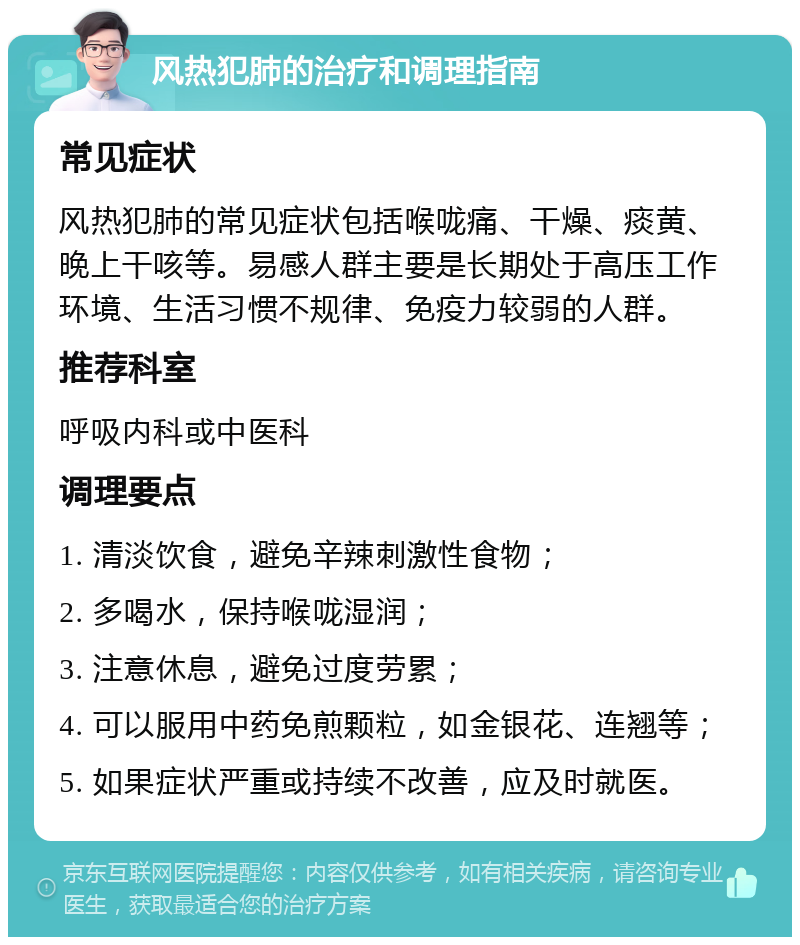 风热犯肺的治疗和调理指南

常见症状

风热犯肺的常见症状包括喉咙痛、干燥、痰黄、晚上干咳等。易感人群主要是长期处于高压工作环境、生活习惯不规律、免疫力较弱的人群。

推荐科室

呼吸内科或中医科

调理要点

1. 清淡饮食，避免辛辣刺激性食物；

2. 多喝水，保持喉咙湿润；

3. 注意休息，避免过度劳累；

4. 可以服用中药免煎颗粒，如金银花、连翘等；

5. 如果症状严重或持续不改善，应及时就医。

京东互联网医院提醒您：内容仅供参考，如有相关疾病，请咨询专业医生，获取最适合您的治疗方案